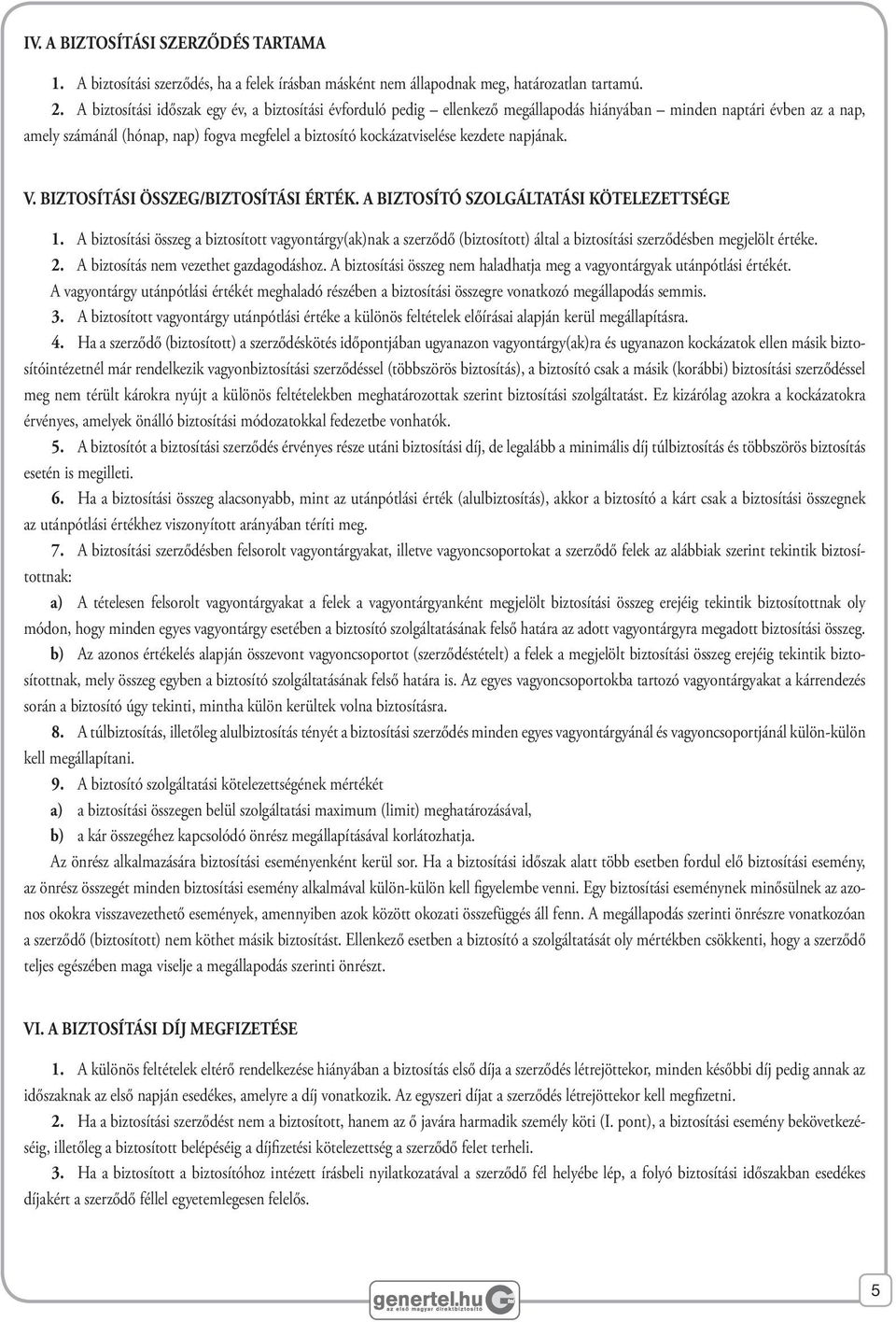 IV. A BIZTOSÍTÁSI SZERZŐDÉS TARTAMA

1. A biztosítási szerződés, ha a felek írásban másként nem állapodnak meg, határozatlan tartamú.

2. A biztosítási időszak egy év, a biztosítási évforduló pedig – ellenkező megállapodás hiányában – minden naptári évben az a nap, amely számánál (hónap, nap) fogva megfelel a biztosító kockázatviselése kezdete napjának.

V. BIZTOSÍTÁSI ÖSSZEG/BIZTOSÍTÁSI ÉRTÉK. A BIZTOSÍTÓ SZOLGÁLTATÁSI KÖTELEZETTSÉGE

1. A biztosítási összeg a biztosított vagyontárgy(ak)nak a szerződő (biztosított) által a biztosítási szerződésben megjelölt értéke.

2. A biztosítás nem vezethet gazdagodáshoz. A biztosítási összeg nem haladhatja meg a vagyontárgyak utánpótlási értékét. A vagyontárgy utánpótlási értékét meghaladó részében a biztosítási összegre vonatkozó megállapodás semmis.

3. A biztosított vagyontárgy utánpótlási értéke a különös feltételek előírásai alapján kerül megállapításra.

4. Ha a szerződő (biztosított) a szerződéskötés időpontjában ugyanazon vagyontárgy(ak)ra és ugyanazon kockázatok ellen másik biztosítóintézetnél már rendelkezik vagyonbiztosítási szerződéssel (többszörös biztosítás), a biztosító csak a másik (korábbi) biztosítási szerződéssel meg nem térült károkra nyújt a különös feltételekben meghatározottak szerint biztosítási szolgáltatást. Ez kizárólag azokra a kockázatokra érvényes, amelyek önálló biztosítási módozatokkal fedezetbe vonhatók.

5. A biztosítót a biztosítási szerződés érvényes része utáni biztosítási díj, de legalább a minimális díj túlbiztosítás és többszörös biztosítás esetén is megilleti.

6. Ha a biztosítási összeg alacsonyabb, mint az utánpótlási érték (alulbiztosítás), akkor a biztosító a kárt csak a biztosítási összegnek az utánpótlási értékhez viszonyított arányában téríti meg.

7. A biztosítási szerződésben felsorolt vagyontárgyakat, illetve vagyoncsoportokat a szerződő felek az alábbiak szerint tekintik biztosítottnak:

a) A tételesen felsorolt vagyontárgyakat a felek a vagyontárgyanként megjelölt biztosítási összeg erejéig tekintik biztosítottnak oly módon, hogy minden egyes vagyontárgy esetében a biztosító szolgáltatásának felső határa az adott vagyontárgyra megadott biztosítási összeg.

b) Az azonos értékelés alapján összevont vagyoncsoportot (szerződéstételt) a felek a megjelölt biztosítási összeg erejéig tekintik biztosítottnak, mely összeg egyben a biztosító szolgáltatásának felső határa is. Az egyes vagyoncsoportokba tartozó vagyontárgyakat a kárrendezés során a biztosító úgy tekinti, mintha külön kerültek volna biztosításra.

8. A túlbiztosítás, illetőleg alulbiztosítás tényét a biztosítási szerződés minden egyes vagyontárgyánál és vagyoncsoportjánál külön-külön kell megállapítani.

9. A biztosító szolgáltatási kötelezettségének mértékét

a) a biztosítási összegen belül szolgáltatási maximum (limit) meghatározásával,

b) a kár összegéhez kapcsolódó önrész megállapításával korlátozhatja.

Az önrész alkalmazására biztosítási eseményenként kerül sor. Ha a biztosítási időszak alatt több esetben fordul elő biztosítási esemény, az önrész összegét minden biztosítási esemény alkalmával külön-külön kell figyelembe venni. Egy biztosítási eseménynek minősülnek az azonos okokra visszavezethető események, amennyiben azok között okozati összefüggés áll fenn. A megállapodás szerinti önrészre vonatkozóan a szerződő (biztosított) nem köthet másik biztosítást. Ellenkező esetben a biztosító a szolgáltatását oly mértékben csökkenti, hogy a szerződő teljes egészében maga viselje a megállapodás szerinti önrészt.

VI. A BIZTOSÍTÁSI DÍJ MEGFIZETÉSE

1. A különös feltételek eltérő rendelkezése hiányában a biztosítás első díja a szerződés létrejöttekor, minden későbbi díj pedig annak az időszaknak az első napján esedékes, amelyre a díj vonatkozik. Az egyszeri díjat a szerződés létrejöttekor kell megfizetni.

2. Ha a biztosítási szerződést nem a biztosított, hanem az ő javára harmadik személy köti (I. pont), a biztosítási esemény bekövetkezéséig, illetőleg a biztosított belépéséig a díjfizetési kötelezettség a szerződő felet terheli.

3. Ha a biztosított a biztosítóhoz intézett írásbeli nyilatkozatával a szerződő fél helyébe lép, a folyó biztosítási időszakban esedékes díjakért a szerződő féllel egyetemlegesen felelős.

genertel.hu
az első magyar direktbiztosító

5